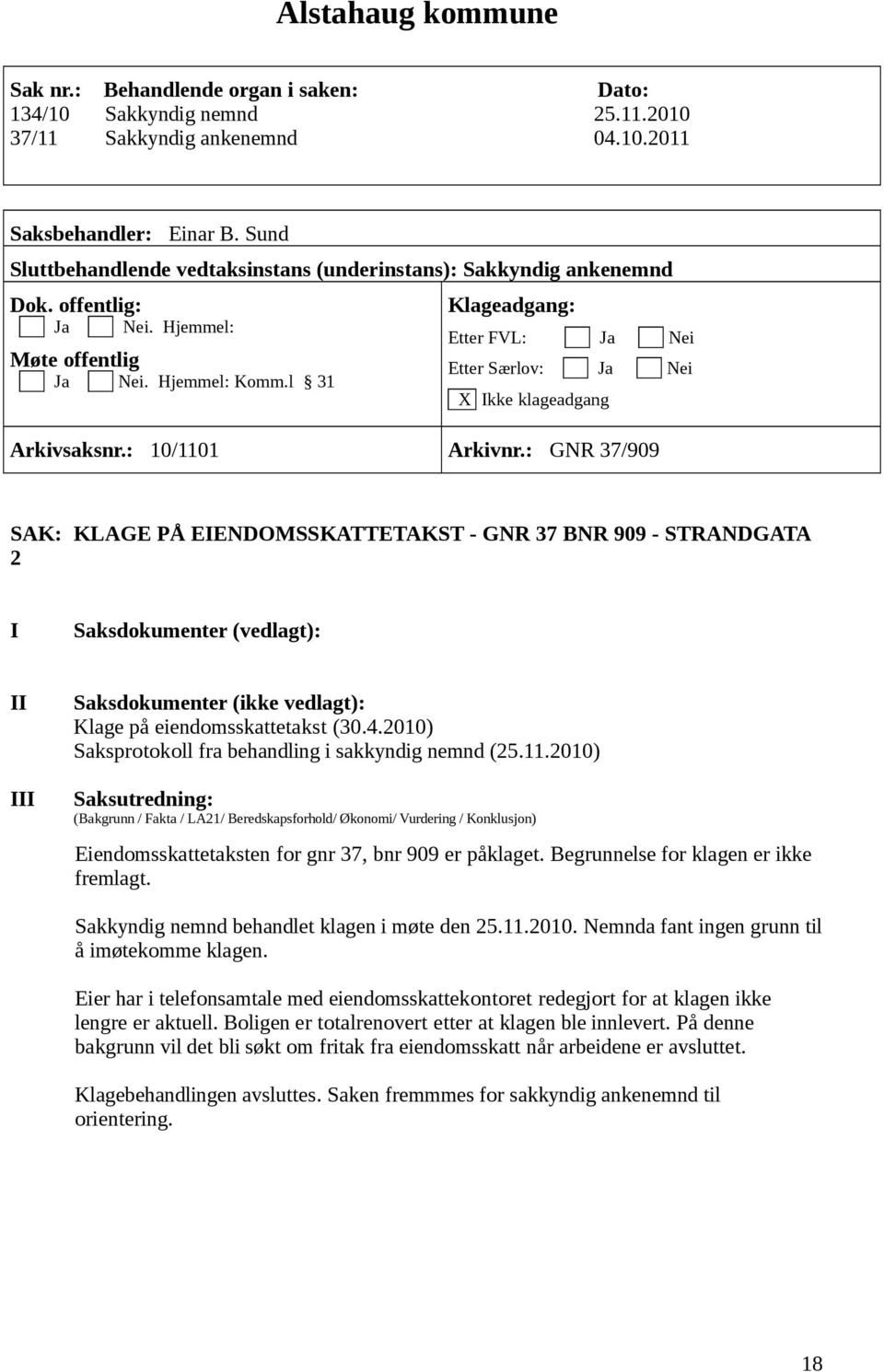 Alstahaug kommune

| Sak nr.: | Behandlende organ i saken: | Dato: |
|---|---|---|
| 134/10 | Sakkyndig nemnd | 25.11.2010 |
| 37/11 | Sakkyndig ankenemnd | 04.10.2011 |

Saksbehandler: Einar B. Sund

Sluttbehandlende vedtaksinstans (underinstans): Sakkyndig ankenemnd

Dok. offentlig:
Ja Nei. Hjemmel:

Møte offentlig
Ja Nei. Hjemmel: Komm.l § 31

Klageadgang:
Etter FVL: Ja Nei
Etter Særlov: Ja Nei
X Ikke klageadgang

Arkivsaksnr.: 10/1101

Arkivnr.: GNR 37/909

SAK: KLAGE PÅ EIENDOMSSKATTETAKST - GNR 37 BNR 909 - STRANDGATA 2

I Saksdokumenter (vedlagt):

II Saksdokumenter (ikke vedlagt):
Klage på eiendomsskattetakst (30.4.2010)
Saksprotokoll fra behandling i sakkyndig nemnd (25.11.2010)

III Saksutredning:
(Bakgrunn / Fakta / LA21/ Beredskapsforhold/ Økonomi/ Vurdering / Konklusjon)

Eiendomsskattetaksten for gnr 37, bnr 909 er påklaget. Begrunnelse for klagen er ikke fremlagt.

Sakkyndig nemnd behandlet klagen i møte den 25.11.2010. Nemnda fant ingen grunn til å imøtekomme klagen.

Eier har i telefonsamtale med eiendomsskattekontoret redegjort for at klagen ikke lengre er aktuell. Boligen er totalrenovert etter at klagen ble innlevert. På denne bakgrunn vil det bli søkt om fritak fra eiendomsskatt når arbeidene er avsluttet.

Klagebehandlingen avsluttes. Saken fremmmes for sakkyndig ankenemnd til orientering.

18